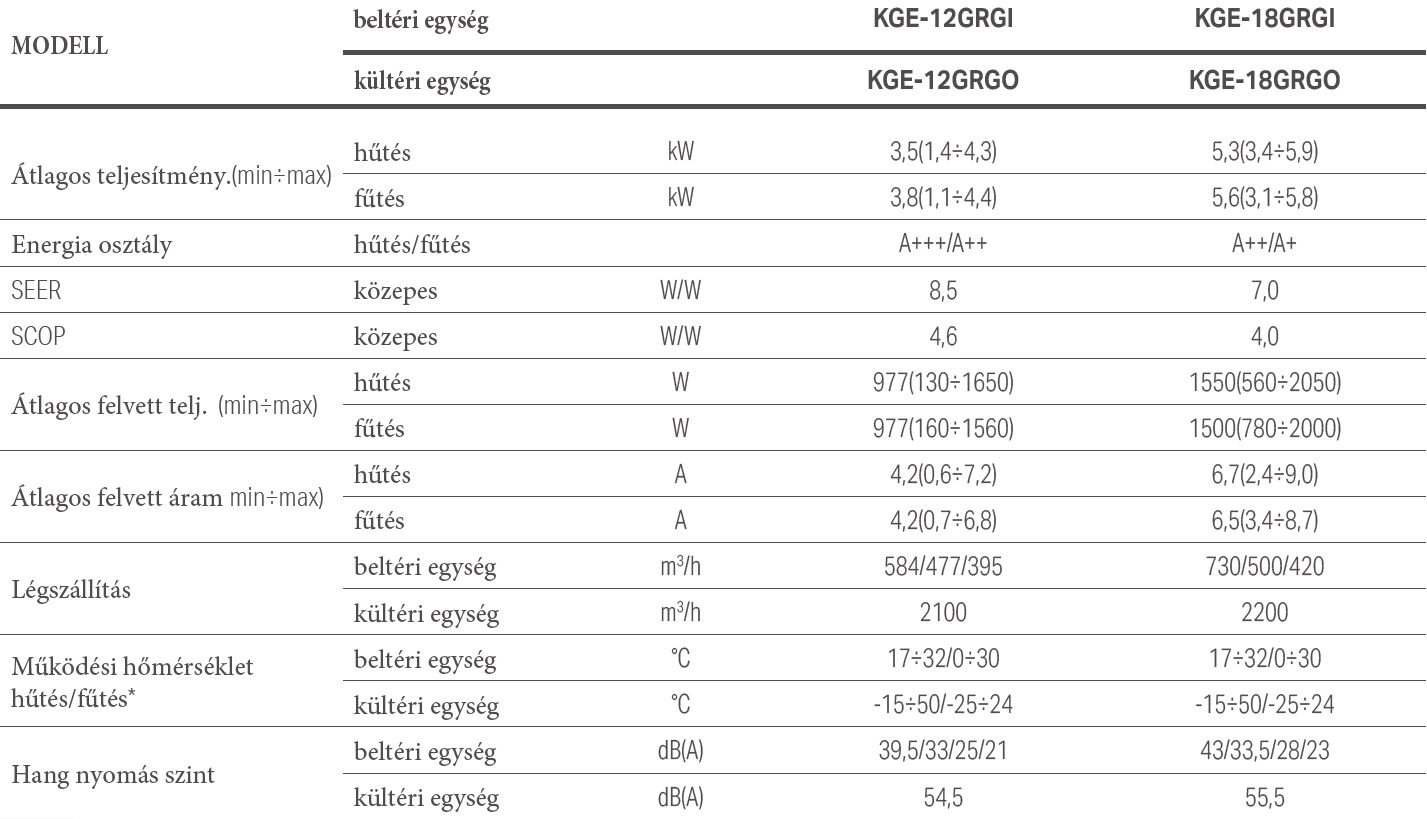 | MODELL | beltéri egység | | KGE-12GRGI | KGE-18GRGI |
|---|---|---|---|---|
| | kültéri egység | | KGE-12GRGO | KGE-18GRGO |
| Átlagos teljesítmény.(min÷max) | hűtés | kW | 3,5(1,4÷4,3) | 5,3(3,4÷5,9) |
| | fűtés | kW | 3,8(1,1÷4,4) | 5,6(3,1÷5,8) |
| Energia osztály | hűtés/fűtés | | A+++/A++ | A++/A+ |
| SEER | közepes | W/W | 8,5 | 7,0 |
| SCOP | közepes | W/W | 4,6 | 4,0 |
| Átlagos felvett telj. (min÷max) | hűtés | W | 977(130÷1650) | 1550(560÷2050) |
| | fűtés | W | 977(160÷1560) | 1500(780÷2000) |
| Átlagos felvett áram min÷max) | hűtés | A | 4,2(0,6÷7,2) | 6,7(2,4÷9,0) |
| | fűtés | A | 4,2(0,7÷6,8) | 6,5(3,4÷8,7) |
| Légszállítás | beltéri egység | $m^3/h$ | 584/477/395 | 730/500/420 |
| | kültéri egység | $m^3/h$ | 2100 | 2200 |
| Működési hőmérséklet hűtés/fűtés* | beltéri egység | °C | 17÷32/0÷30 | 17÷32/0÷30 |
| | kültéri egység | °C | -15÷50/-25÷24 | -15÷50/-25÷24 |
| Hang nyomás szint | beltéri egység | dB(A) | 39,5/33/25/21 | 43/33,5/28/23 |
| | kültéri egység | dB(A) | 54,5 | 55,5 |